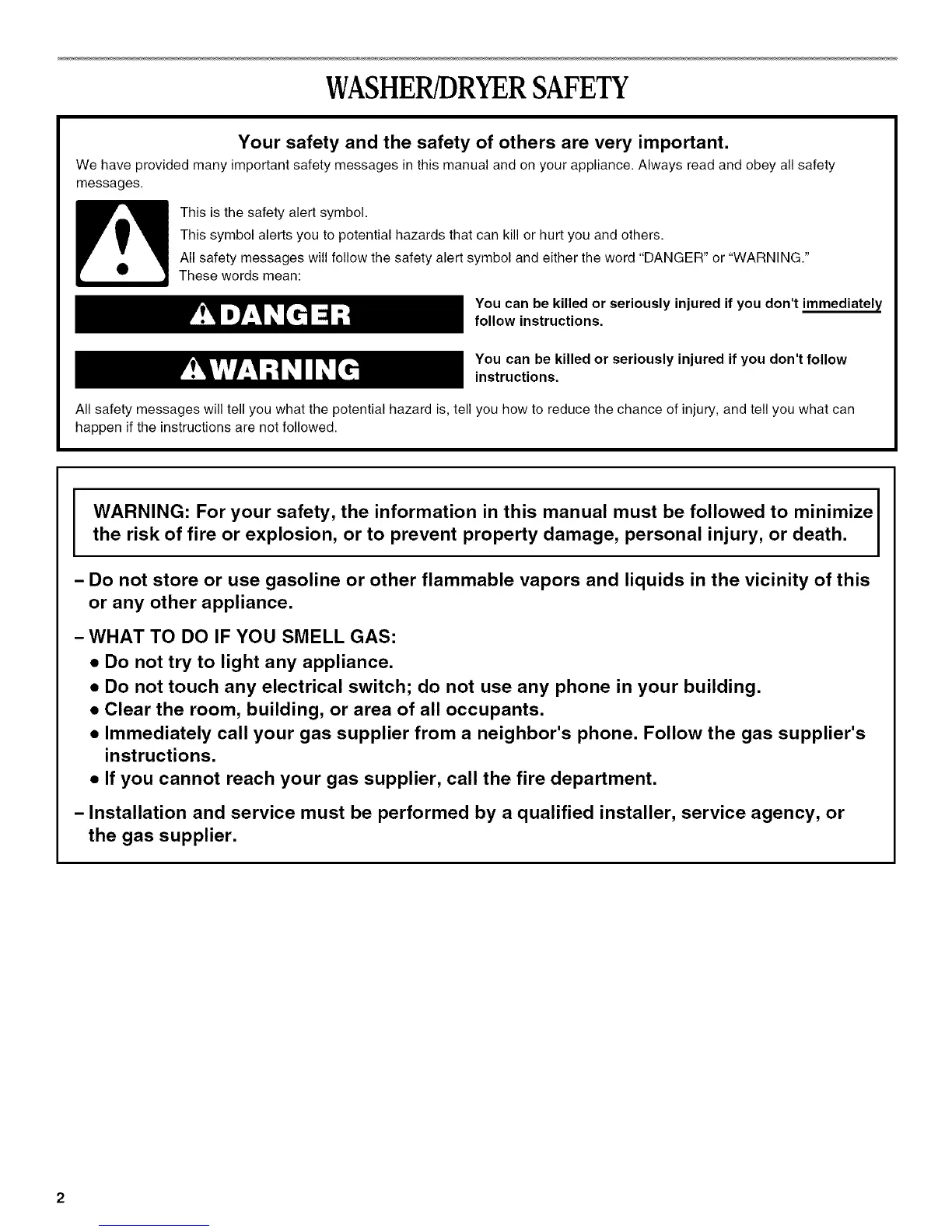 WASHER/DRYER SAFETY

Your safety and the safety of others are very important.

We have provided many important safety messages in this manual and on your appliance. Always read and obey all safety messages.

This is the safety alert symbol.

This symbol alerts you to potential hazards that can kill or hurt you and others.

All safety messages will follow the safety alert symbol and either the word "DANGER" or "WARNING." These words mean:

DANGER

You can be killed or seriously injured if you don't immediately follow instructions.

WARNING

You can be killed or seriously injured if you don't follow instructions.

All safety messages will tell you what the potential hazard is, tell you how to reduce the chance of injury, and tell you what can happen if the instructions are not followed.

WARNING: For your safety, the information in this manual must be followed to minimize the risk of fire or explosion, or to prevent property damage, personal injury, or death.

– Do not store or use gasoline or other flammable vapors and liquids in the vicinity of this or any other appliance.

– WHAT TO DO IF YOU SMELL GAS:
• Do not try to light any appliance.
• Do not touch any electrical switch; do not use any phone in your building.
• Clear the room, building, or area of all occupants.
• Immediately call your gas supplier from a neighbor's phone. Follow the gas supplier's instructions.
• If you cannot reach your gas supplier, call the fire department.

– Installation and service must be performed by a qualified installer, service agency, or the gas supplier.

2